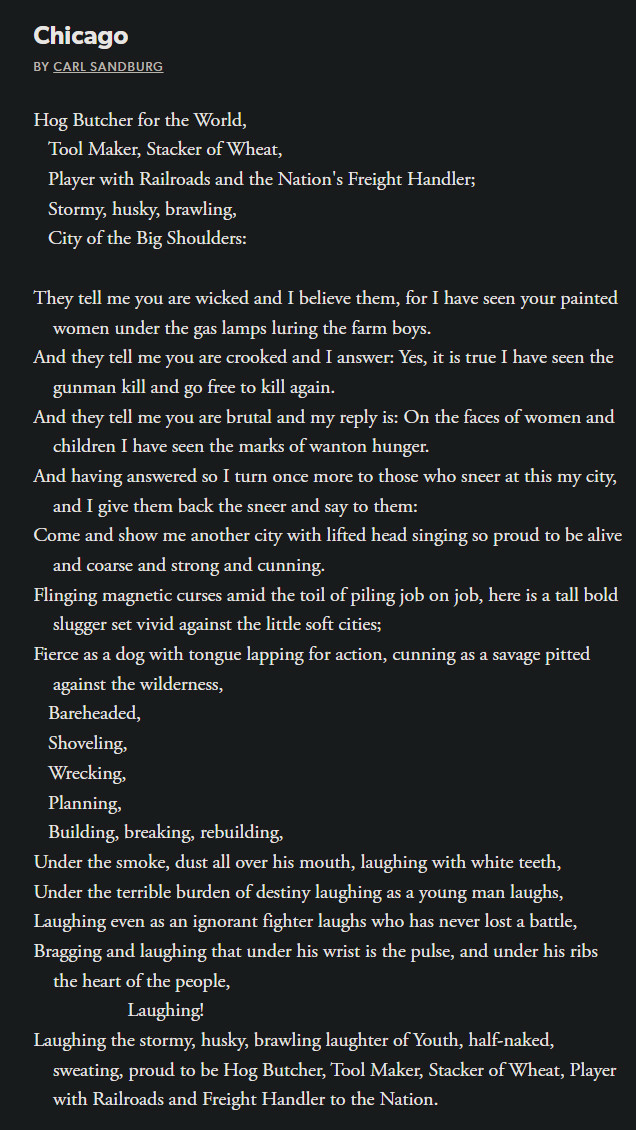 Chicago

BY CARL SANDBURG

Hog Butcher for the World,
Tool Maker, Stacker of Wheat,
Player with Railroads and the Nation's Freight Handler;
Stormy, husky, brawling,
City of the Big Shoulders:

They tell me you are wicked and I believe them, for I have seen your painted women under the gas lamps luring the farm boys.
And they tell me you are crooked and I answer: Yes, it is true I have seen the gunman kill and go free to kill again.
And they tell me you are brutal and my reply is: On the faces of women and children I have seen the marks of wanton hunger.
And having answered so I turn once more to those who sneer at this my city, and I give them back the sneer and say to them:
Come and show me another city with lifted head singing so proud to be alive and coarse and strong and cunning.
Flinging magnetic curses amid the toil of piling job on job, here is a tall bold slugger set vivid against the little soft cities;
Fierce as a dog with tongue lapping for action, cunning as a savage pitted against the wilderness,
Bareheaded,
Shoveling,
Wrecking,
Planning,
Building, breaking, rebuilding,
Under the smoke, dust all over his mouth, laughing with white teeth,
Under the terrible burden of destiny laughing as a young man laughs,
Laughing even as an ignorant fighter laughs who has never lost a battle,
Bragging and laughing that under his wrist is the pulse, and under his ribs the heart of the people,
Laughing!
Laughing the stormy, husky, brawling laughter of Youth, half-naked, sweating, proud to be Hog Butcher, Tool Maker, Stacker of Wheat, Player with Railroads and Freight Handler to the Nation.